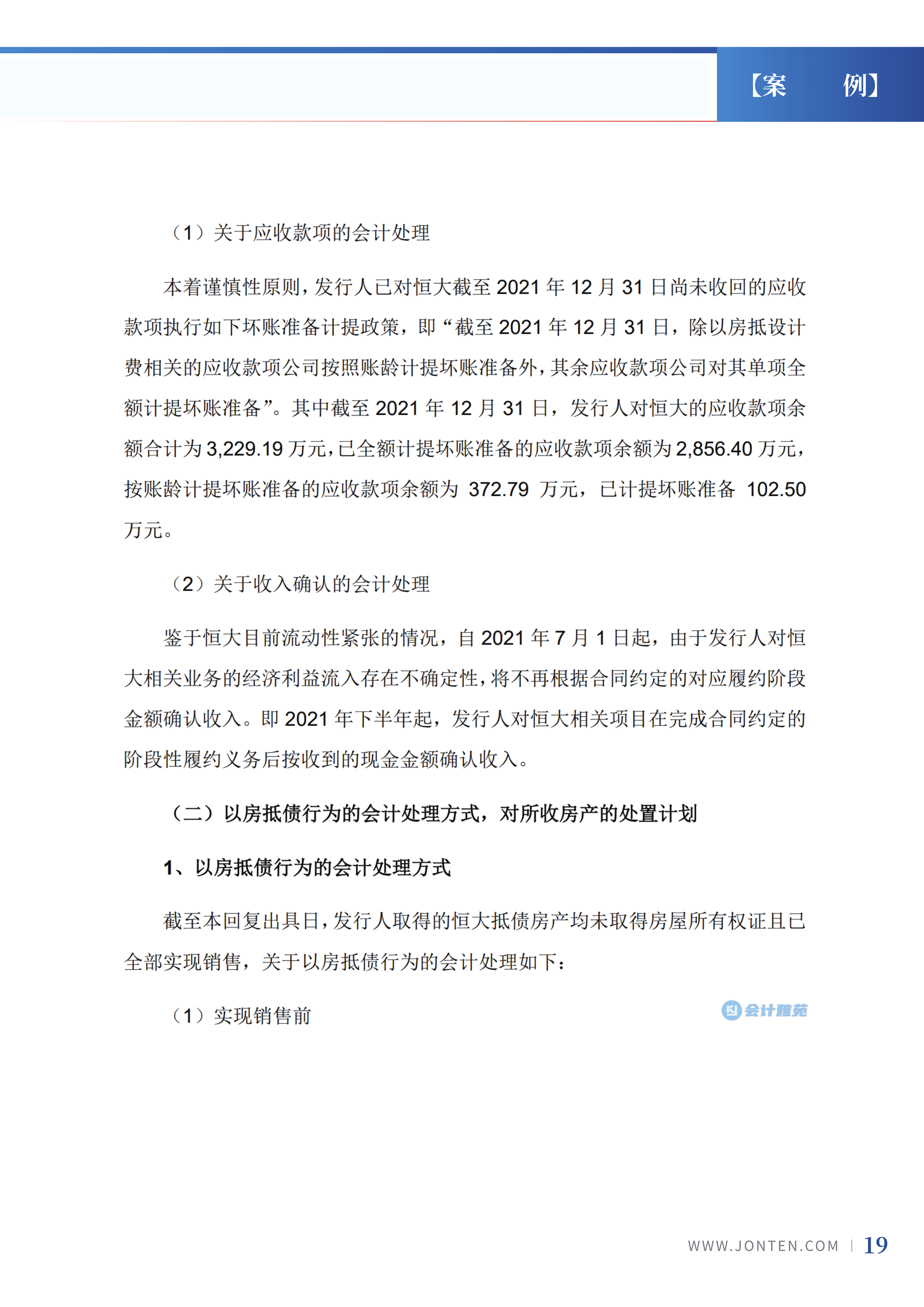 【案 例】

（1）关于应收款项的会计处理

本着谨慎性原则，发行人已对恒大截至 2021 年 12 月 31 日尚未收回的应收款项执行如下坏账准备计提政策，即“截至 2021 年 12 月 31 日，除以房抵设计费相关的应收款项公司按照账龄计提坏账准备外，其余应收款项公司对其单项全额计提坏账准备”。其中截至 2021 年 12 月 31 日，发行人对恒大的应收款项余额合计为 3,229.19 万元，已全额计提坏账准备的应收款项余额为 2,856.40 万元，按账龄计提坏账准备的应收款项余额为 372.79 万元，已计提坏账准备 102.50 万元。

（2）关于收入确认的会计处理

鉴于恒大目前流动性紧张的情况，自 2021 年 7 月 1 日起，由于发行人对恒大相关业务的经济利益流入存在不确定性，将不再根据合同约定的对应履约阶段金额确认收入。即 2021 年下半年起，发行人对恒大相关项目在完成合同约定的阶段性履约义务后按收到的现金金额确认收入。

（二）以房抵债行为的会计处理方式，对所收房产的处置计划

1、以房抵债行为的会计处理方式

截至本回复出具日，发行人取得的恒大抵债房产均未取得房屋所有权证且已全部实现销售，关于以房抵债行为的会计处理如下：

（1）实现销售前

会计雅苑

WWW.JONTEN.COM | 19